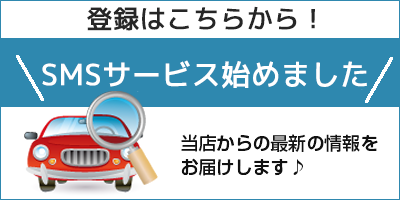 登録はこちらから！

＼SMSサービス始めました／

当店からの最新の情報をお届けします♪